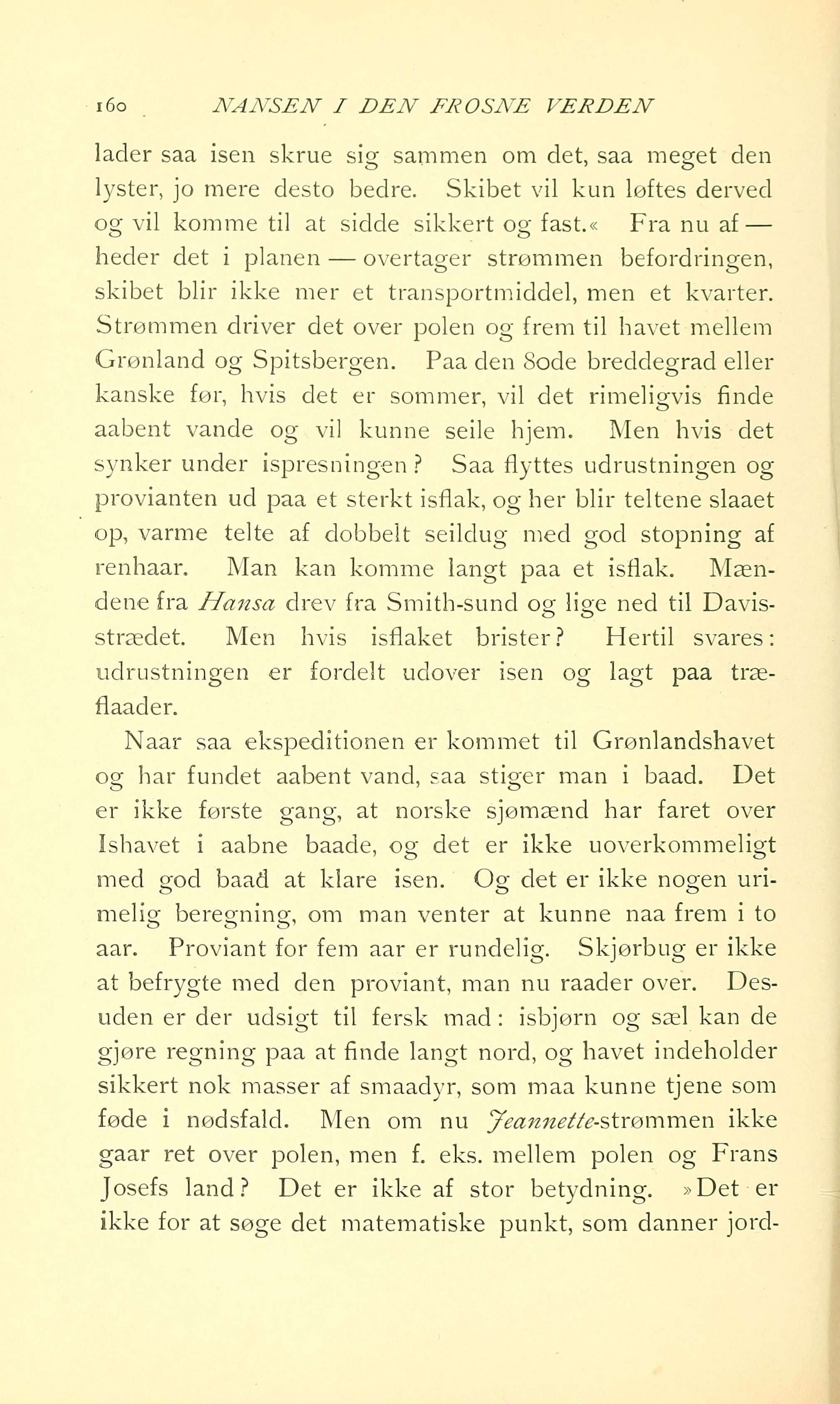 160 NANSEN I DEN FROSNE VERDEN

lader saa isen skrue sig sammen om det, saa meget den lyster, jo mere desto bedre. Skibet vil kun løftes derved og vil komme til at sidde sikkert og fast.« Fra nu af — heder det i planen — overtager strømmen befordringen, skibet blir ikke mer et transportmiddel, men et kvarter. Strømmen driver det over polen og frem til havet mellem Grønland og Spitsbergen. Paa den 80de breddegrad eller kanske før, hvis det er sommer, vil det rimeligvis finde aabent vande og vil kunne seile hjem. Men hvis det synker under ispresningen? Saa flyttes udrustningen og provianten ud paa et sterkt isflak, og her blir teltene slaaet op, varme telte af dobbelt seildug med god stopning af renhaar. Man kan komme langt paa et isflak. Mændene fra Hansa drev fra Smith-sund og lige ned til Davisstrædet. Men hvis isflaket brister? Hertil svares: udrustningen er fordelt udover isen og lagt paa træflaader.

Naar saa ekspeditionen er kommet til Grønlandshavet og har fundet aabent vand, saa stiger man i baad. Det er ikke første gang, at norske sjømænd har faret over Ishavet i aabne baade, og det er ikke uoverkommeligt med god baad at klare isen. Og det er ikke nogen urimelig beregning, om man venter at kunne naa frem i to aar. Proviant for fem aar er rundelig. Skjørbug er ikke at befrygte med den proviant, man nu raader over. Desuden er der udsigt til fersk mad: isbjørn og sæl kan de gjøre regning paa at finde langt nord, og havet indeholder sikkert nok masser af smaadyr, som maa kunne tjene som føde i nødsfald. Men om nu Jeannette-strømmen ikke gaar ret over polen, men f. eks. mellem polen og Frans Josefs land? Det er ikke af stor betydning. »Det er ikke for at søge det matematiske punkt, som danner jord-